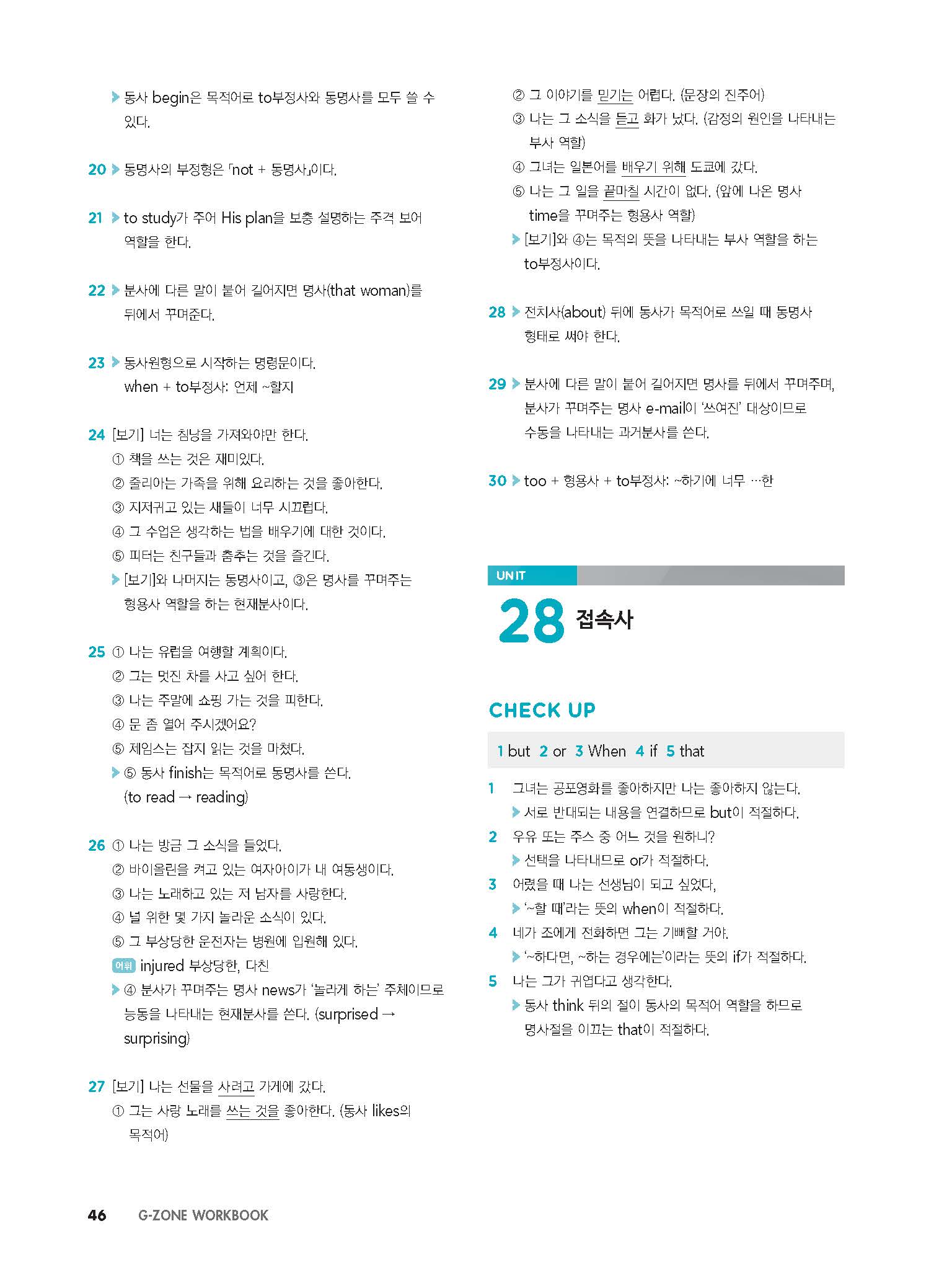 ▶ 동사 begin은 목적어로 to부정사와 동명사를 모두 쓸 수 있다.

20 ▶ 동명사의 부정형은 「not + 동명사」이다.

21 ▶ to study가 주어 His plan을 보충 설명하는 주격 보어 역할을 한다.

22 ▶ 분사에 다른 말이 붙어 길어지면 명사(that woman)를 뒤에서 꾸며준다.

23 ▶ 동사원형으로 시작하는 명령문이다.
when + to부정사: 언제 ~할지

24 [보기] 너는 침낭을 가져와야만 한다.
① 책을 쓰는 것은 재미있다.
② 줄리아는 가족을 위해 요리하는 것을 좋아한다.
③ 지저귀고 있는 새들이 너무 시끄럽다.
④ 그 수업은 생각하는 법을 배우기에 대한 것이다.
⑤ 피터는 친구들과 춤추는 것을 즐긴다.
▶ [보기]와 나머지는 동명사이고, ③은 명사를 꾸며주는 형용사 역할을 하는 현재분사이다.

25 ① 나는 유럽을 여행할 계획이다.
② 그는 멋진 차를 사고 싶어 한다.
③ 나는 주말에 쇼핑 가는 것을 피한다.
④ 문 좀 열어 주시겠어요?
⑤ 제임스는 잡지 읽는 것을 마쳤다.
▶ ⑤ 동사 finish는 목적어로 동명사를 쓴다.
(to read → reading)

26 ① 나는 방금 그 소식을 들었다.
② 바이올린을 켜고 있는 여자아이가 내 여동생이다.
③ 나는 노래하고 있는 저 남자를 사랑한다.
④ 널 위한 몇 가지 놀라운 소식이 있다.
⑤ 그 부상당한 운전자는 병원에 입원해 있다.
어휘 injured 부상당한, 다친
▶ ④ 분사가 꾸며주는 명사 news가 '놀라게 하는' 주체이므로 능동을 나타내는 현재분사를 쓴다. (surprised → surprising)

27 [보기] 나는 선물을 사려고 가게에 갔다.
① 그는 사랑 노래를 쓰는 것을 좋아한다. (동사 likes의 목적어)
② 그 이야기를 믿기는 어렵다. (문장의 진주어)
③ 나는 그 소식을 듣고 화가 났다. (감정의 원인을 나타내는 부사 역할)
④ 그녀는 일본어를 배우기 위해 도쿄에 갔다.
⑤ 나는 그 일을 끝마칠 시간이 없다. (앞에 나온 명사 time을 꾸며주는 형용사 역할)
▶ [보기]와 ④는 목적의 뜻을 나타내는 부사 역할을 하는 to부정사이다.

28 ▶ 전치사(about) 뒤에 동사가 목적어로 쓰일 때 동명사 형태로 써야 한다.

29 ▶ 분사에 다른 말이 붙어 길어지면 명사를 뒤에서 꾸며주며, 분사가 꾸며주는 명사 e-mail이 '쓰여진' 대상이므로 수동을 나타내는 과거분사를 쓴다.

30 ▶ too + 형용사 + to부정사: ~하기에 너무 …한

UNIT
28 접속사

CHECK UP

1 but 2 or 3 When 4 if 5 that

1 그녀는 공포영화를 좋아하지만 나는 좋아하지 않는다.
▶ 서로 반대되는 내용을 연결하므로 but이 적절하다.
2 우유 또는 주스 중 어느 것을 원하니?
▶ 선택을 나타내므로 or가 적절하다.
3 어렸을 때 나는 선생님이 되고 싶었다.
▶ '~할 때'라는 뜻의 when이 적절하다.
4 네가 조에게 전화하면 그는 기뻐할 거야.
▶ '~하다면, ~하는 경우에는'이라는 뜻의 if가 적절하다.
5 나는 그가 귀엽다고 생각한다.
▶ 동사 think 뒤의 절이 동사의 목적어 역할을 하므로 명사절을 이끄는 that이 적절하다.

46 G-ZONE WORKBOOK